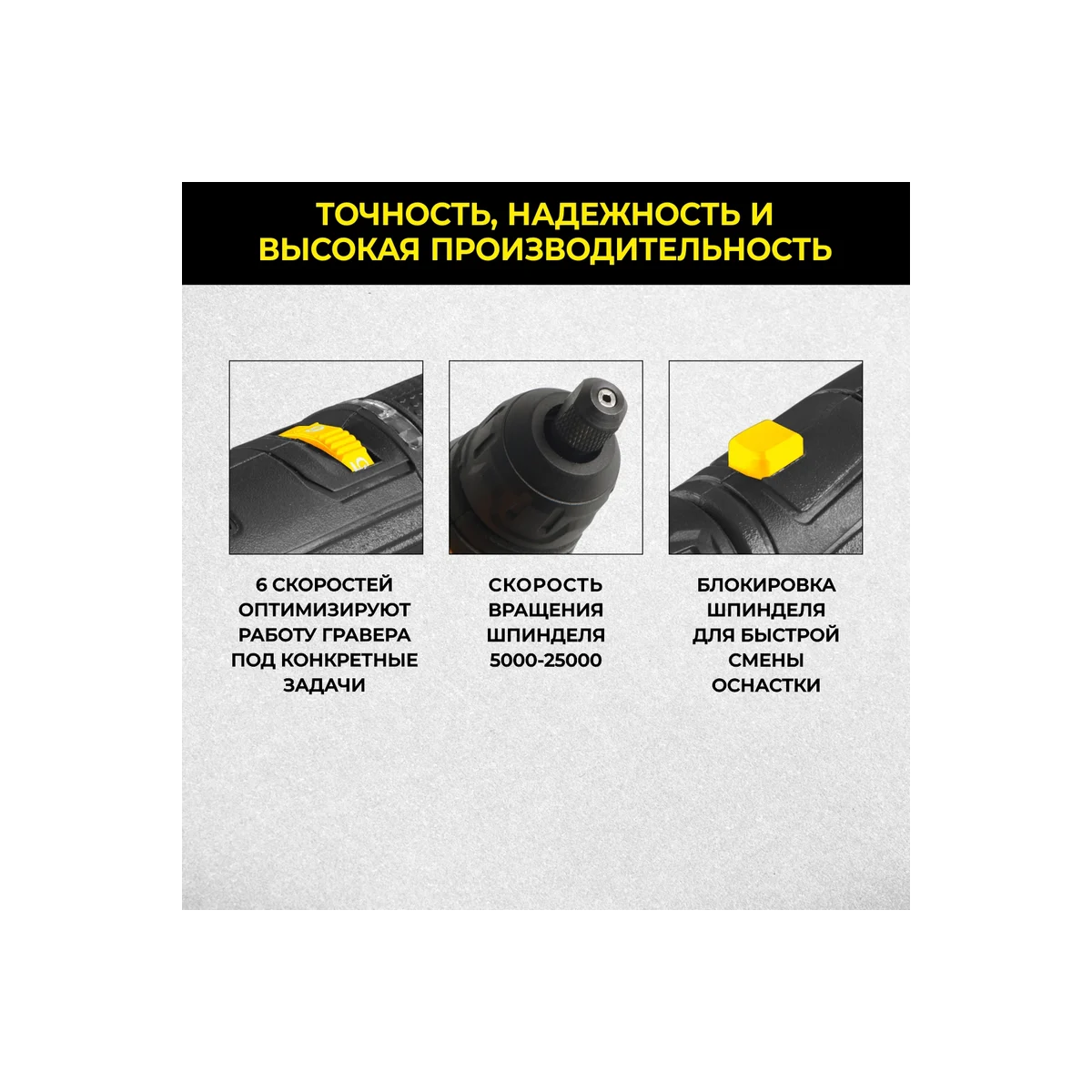 ТОЧНОСТЬ, НАДЕЖНОСТЬ И ВЫСОКАЯ ПРОИЗВОДИТЕЛЬНОСТЬ

6 СКОРОСТЕЙ ОПТИМИЗИРУЮТ РАБОТУ ГРАВЕРА ПОД КОНКРЕТНЫЕ ЗАДАЧИ

СКОРОСТЬ ВРАЩЕНИЯ ШПИНДЕЛЯ 5000-25000

БЛОКИРОВКА ШПИНДЕЛЯ ДЛЯ БЫСТРОЙ СМЕНЫ ОСНАСТКИ